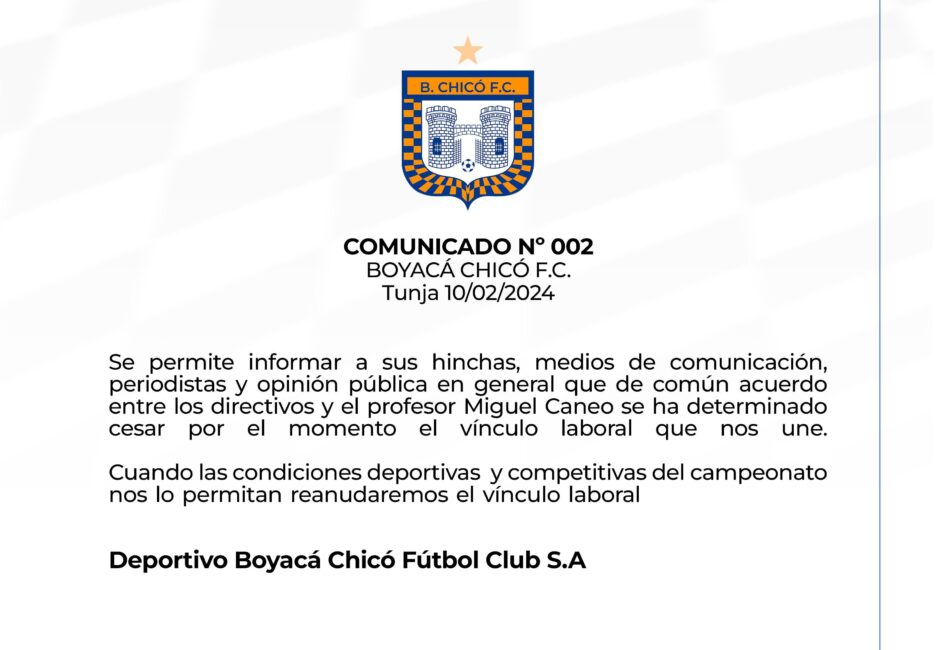 B. CHICÓ F.C.

COMUNICADO N° 002
BOYACÁ CHICÓ F.C.
Tunja 10/02/2024

Se permite informar a sus hinchas, medios de comunicación, periodistas y opinión pública en general que de común acuerdo entre los directivos y el profesor Miguel Caneo se ha determinado cesar por el momento el vínculo laboral que nos une.

Cuando las condiciones deportivas y competitivas del campeonato nos lo permitan reanudaremos el vínculo laboral

Deportivo Boyacá Chicó Fútbol Club S.A